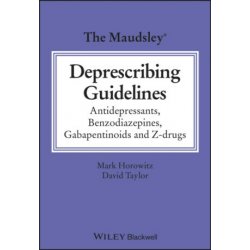 The Maudsley®

Deprescribing Guidelines

Antidepressants, Benzodiazepines, Gabapentinoids and Z-drugs

Mark Horowitz
David Taylor

WILEY Blackwell